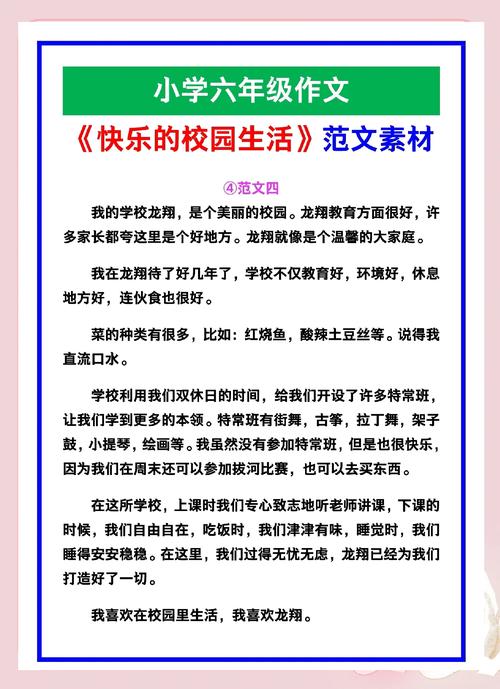 小学六年级作文

《快乐的校园生活》范文素材

④范文四

我的学校龙翔，是个美丽的校园。龙翔教育方面很好，许多家长都夸这里是个好地方。龙翔就像是个温馨的大家庭。

我在龙翔待了好几年了，学校不仅教育好，环境好，休息地方好，连伙食也很好。

菜的种类有很多，比如：红烧鱼，酸辣土豆丝等。说得我直流口水。

学校利用我们双休日的时间，给我们开设了许多特常班，让我们学到更多的本领。特常班有街舞，古筝，拉丁舞，架子鼓，小提琴，绘画等。我虽然没有参加特常班，但是也很快乐，因为我们在周末还可以参加拔河比赛，也可以去买东西。

在这所学校，上课时我们专心致志地听老师讲课，下课的时候，我们自由自在，吃饭时，我们津津有味，睡觉时，我们睡得安安稳稳。在这里，我们过得无忧无虑，龙翔已经为我们打造好了一切。

我喜欢在校园里生活，我喜欢龙翔。